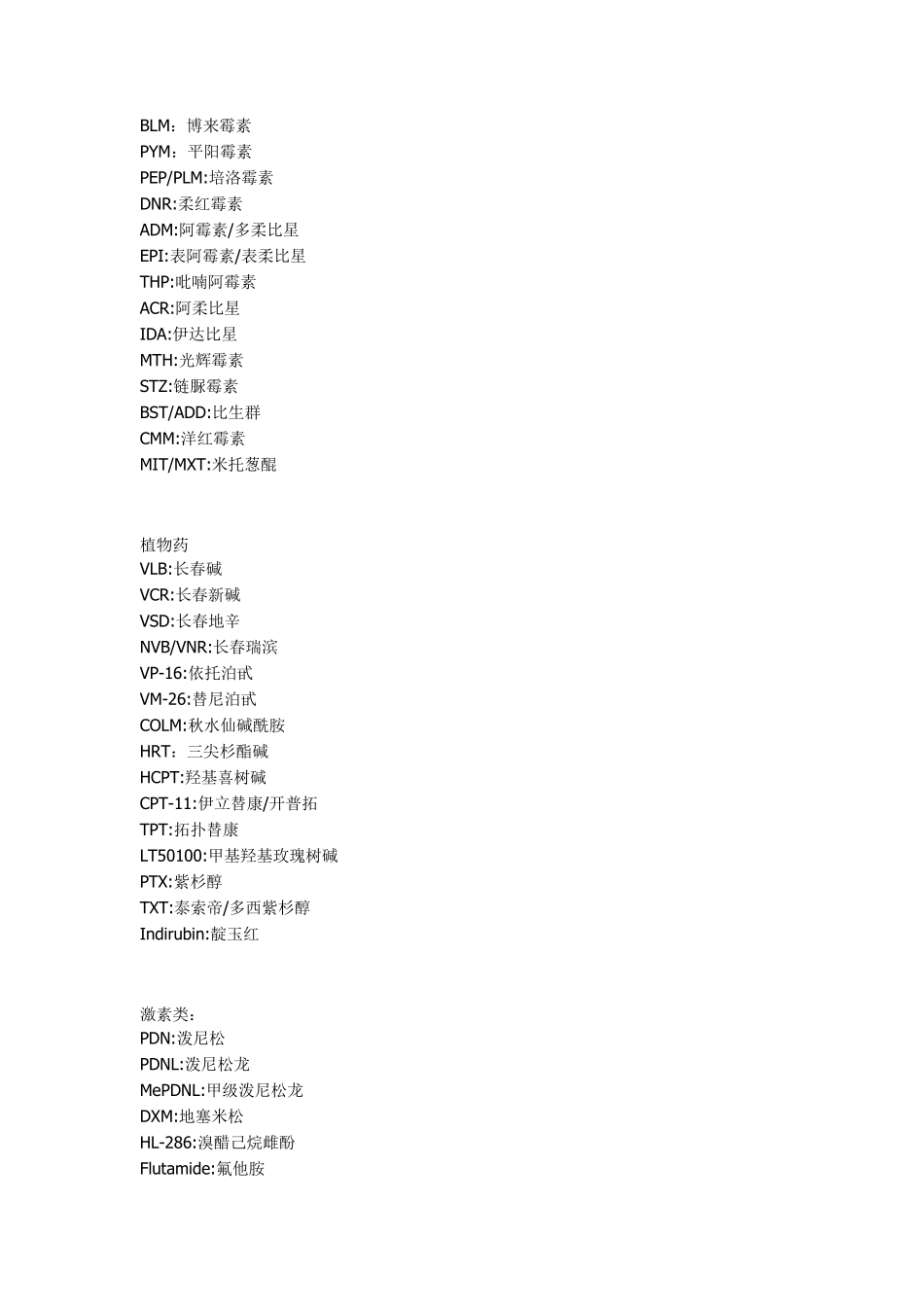 BLM：博来霉素
PYM：平阳霉素
PEP/PLM:培洛霉素
DNR:柔红霉素
ADM:阿霉素/多柔比星
EPI:表阿霉素/表柔比星
THP:吡喃阿霉素
ACR:阿柔比星
IDA:伊达比星
MTH:光辉霉素
STZ:链脲霉素
BST/ADD:比生群
CMM:洋红霉素
MIT/MXT:米托蒽醌

植物药
VLB:长春碱
VCR:长春新碱
VSD:长春地辛
NVB/VNR:长春瑞滨
VP-16:依托泊甙
VM-26:替尼泊甙
COLM:秋水仙碱酰胺
HRT：三尖杉酯碱
HCPT:羟基喜树碱
CPT-11:伊立替康/开普拓
TPT:拓扑替康
LT50100:甲基羟基玫瑰树碱
PTX:紫杉醇
TXT:泰索帝/多西紫杉醇
Indirubin:靛玉红

激素类：
PDN:泼尼松
PDNL:泼尼松龙
MePDNL:甲级泼尼松龙
DXM:地塞米松
HL-286:溴醋己烷雌酚
Flutamide:氟他胺